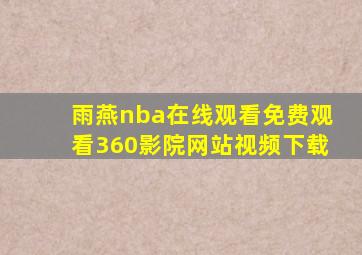 雨燕nba在线观看免费观看360影院网站视频下载